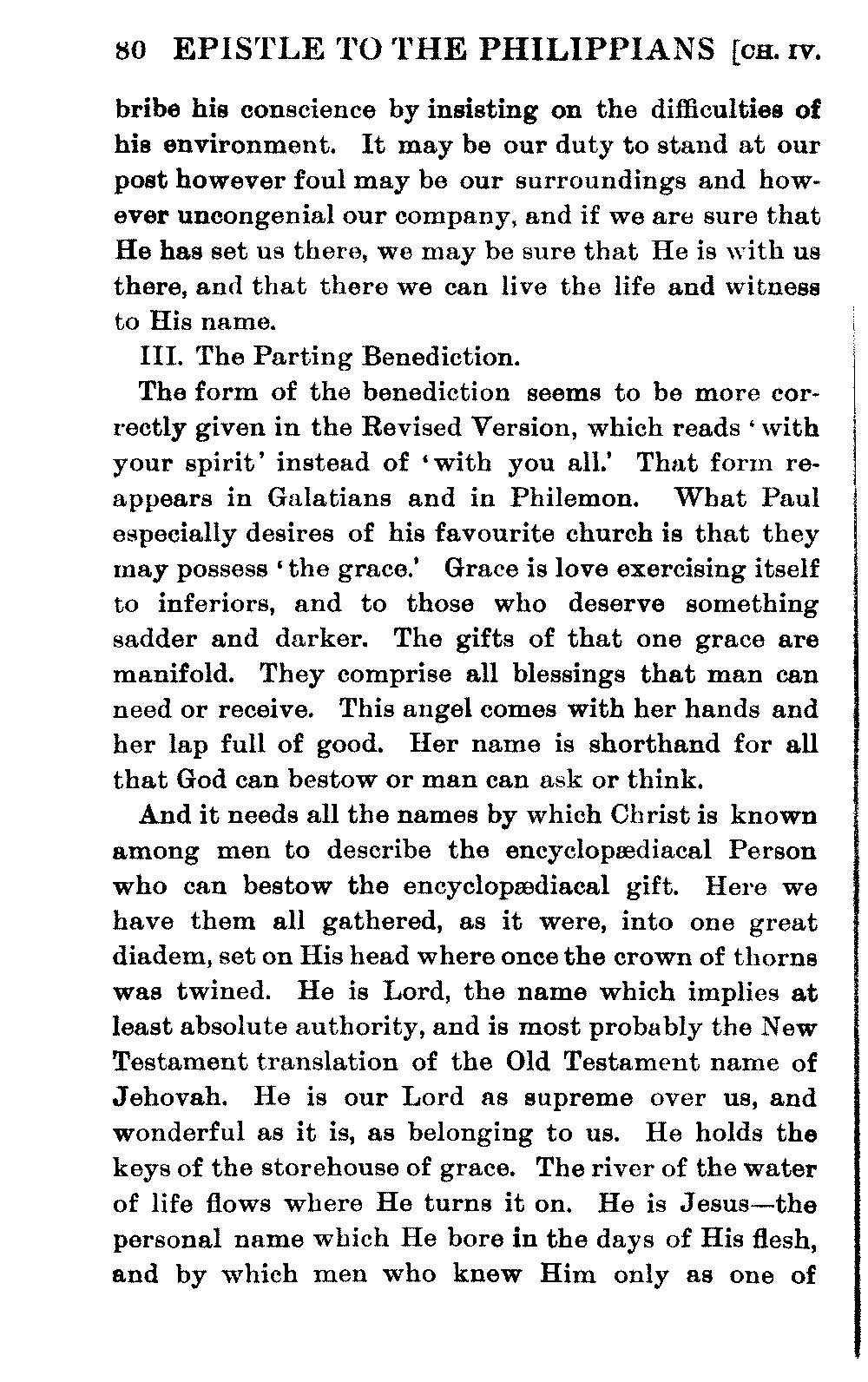 80 EPISTLE TO THE PHILIPPIANS [CH. IV.

bribe his conscience by insisting on the difficulties of his environment. It may be our duty to stand at our post however foul may be our surroundings and however uncongenial our company, and if we are sure that He has set us there, we may be sure that He is with us there, and that there we can live the life and witness to His name.

III. The Parting Benediction.

The form of the benediction seems to be more correctly given in the Revised Version, which reads 'with your spirit' instead of 'with you all.' That form reappears in Galatians and in Philemon. What Paul especially desires of his favourite church is that they may possess 'the grace.' Grace is love exercising itself to inferiors, and to those who deserve something sadder and darker. The gifts of that one grace are manifold. They comprise all blessings that man can need or receive. This angel comes with her hands and her lap full of good. Her name is shorthand for all that God can bestow or man can ask or think.

And it needs all the names by which Christ is known among men to describe the encyclopædiacal Person who can bestow the encyclopædiacal gift. Here we have them all gathered, as it were, into one great diadem, set on His head where once the crown of thorns was twined. He is Lord, the name which implies at least absolute authority, and is most probably the New Testament translation of the Old Testament name of Jehovah. He is our Lord as supreme over us, and wonderful as it is, as belonging to us. He holds the keys of the storehouse of grace. The river of the water of life flows where He turns it on. He is Jesus—the personal name which He bore in the days of His flesh, and by which men who knew Him only as one of